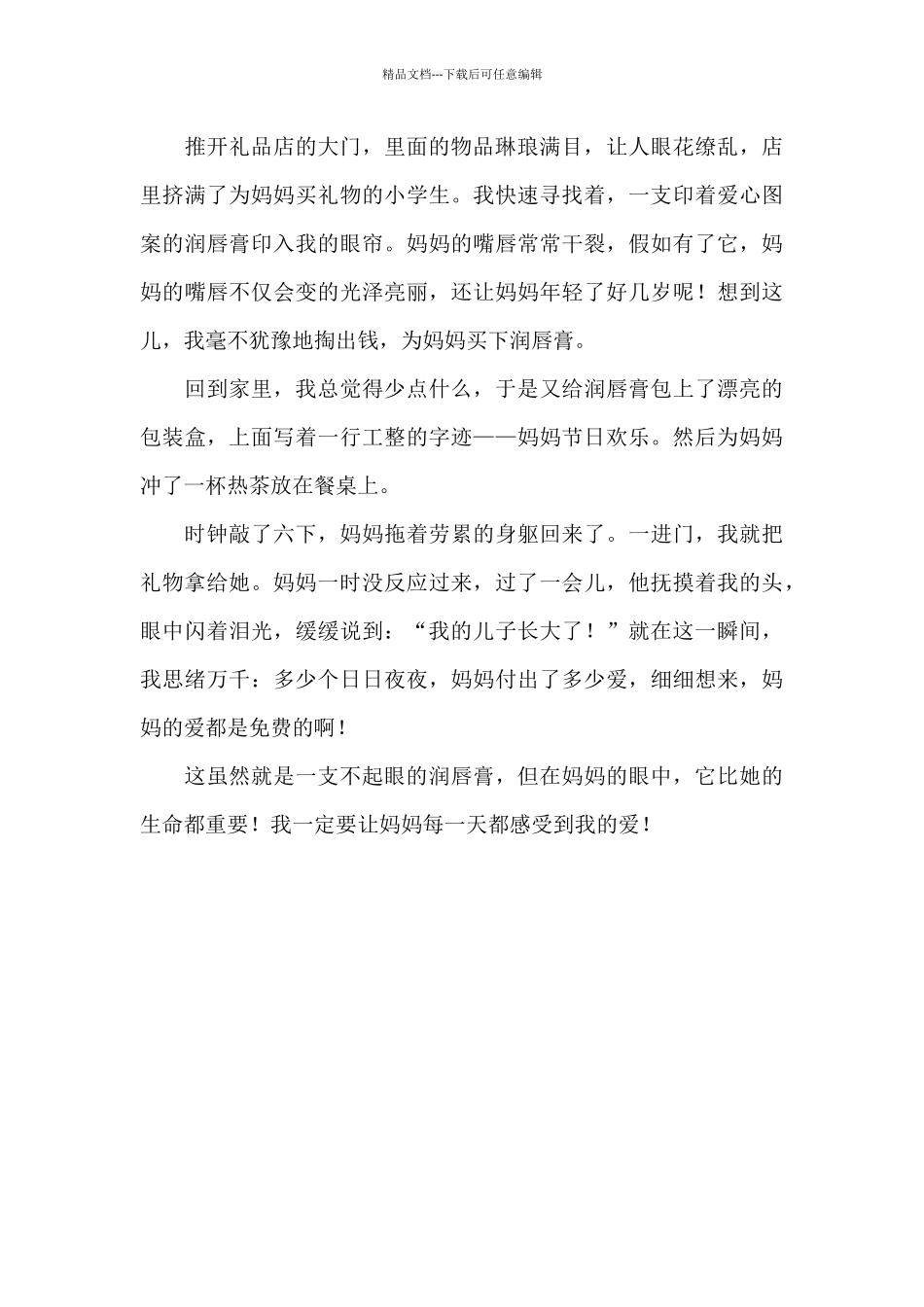 精品文档---下载后可任意编辑

推开礼品店的大门，里面的物品琳琅满目，让人眼花缭乱，店里挤满了为妈妈买礼物的小学生。我快速寻找着，一支印着爱心图案的润唇膏印入我的眼帘。妈妈的嘴唇常常干裂，假如有了它，妈妈的嘴唇不仅会变的光泽亮丽，还让妈妈年轻了好几岁呢！想到这儿，我毫不犹豫地掏出钱，为妈妈买下润唇膏。

回到家里，我总觉得少点什么，于是又给润唇膏包上了漂亮的包装盒，上面写着一行工整的字迹——妈妈节日欢乐。然后为妈妈冲了一杯热茶放在餐桌上。

时钟敲了六下，妈妈拖着劳累的身躯回来了。一进门，我就把礼物拿给她。妈妈一时没反应过来，过了一会儿，他抚摸着我的头，眼中闪着泪光，缓缓说到：“我的儿子长大了！”就在这一瞬间，我思绪万千：多少个日日夜夜，妈妈付出了多少爱，细细想来，妈妈的爱都是免费的啊！

这虽然就是一支不起眼的润唇膏，但在妈妈的眼中，它比她的生命都重要！我一定要让妈妈每一天都感受到我的爱！